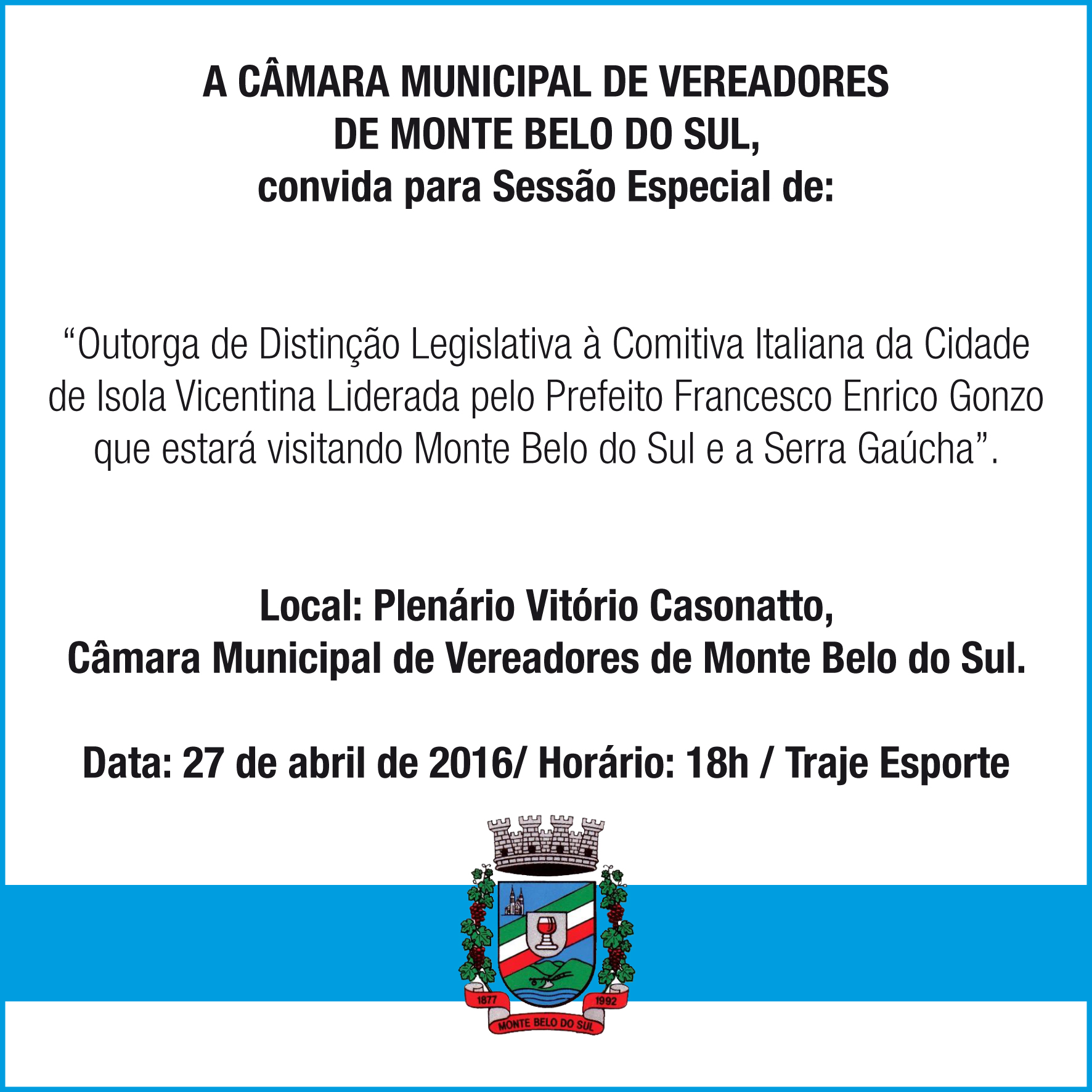 A CÂMARA MUNICIPAL DE VEREADORES DE MONTE BELO DO SUL, convida para Sessão Especial de:

“Outorga de Distinção Legislativa à Comitiva Italiana da Cidade de Isola Vicentina Liderada pelo Prefeito Francesco Enrico Gonzo que estará visitando Monte Belo do Sul e a Serra Gaúcha”.

Local: Plenário Vitório Casonatto, Câmara Municipal de Vereadores de Monte Belo do Sul.

Data: 27 de abril de 2016/ Horário: 18h / Traje Esporte

1877 1992
MONTE BELO DO SUL